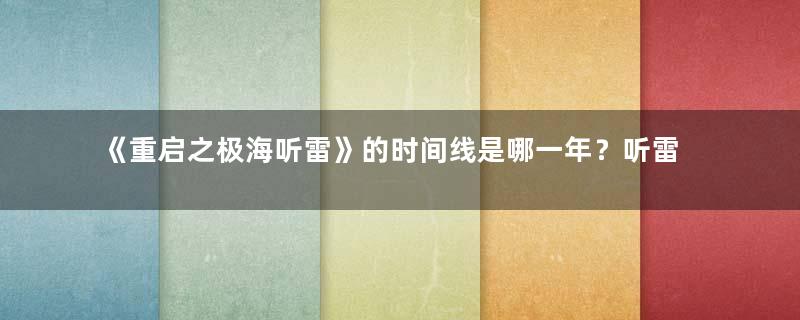 《重启之极海听雷》的时间线是哪一年？听雷